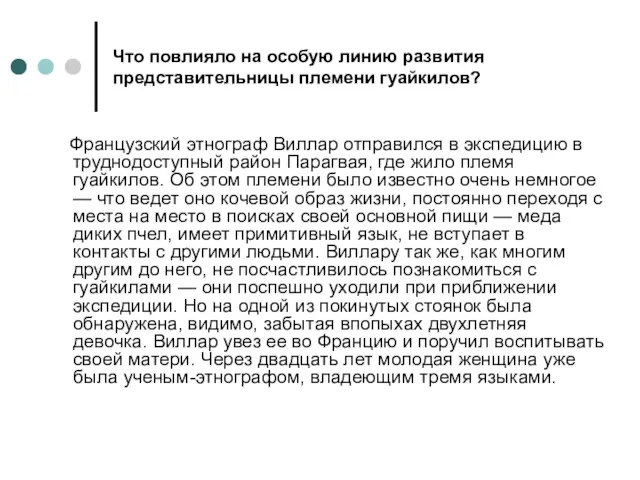 Что повлияло на особую линию развития представительницы племени гуайкилов?

Французский этнограф Виллар отправился в экспедицию в труднодоступный район Парагвая, где жило племя гуайкилов. Об этом племени было известно очень немногое — что ведет оно кочевой образ жизни, постоянно переходя с места на место в поисках своей основной пищи — меда диких пчел, имеет примитивный язык, не вступает в контакты с другими людьми. Виллару так же, как многим другим до него, не посчастливилось познакомиться с гуайкилами — они поспешно уходили при приближении экспедиции. Но на одной из покинутых стоянок была обнаружена, видимо, забытая впопыхах двухлетняя девочка. Виллар увез ее во Францию и поручил воспитывать своей матери. Через двадцать лет молодая женщина уже была ученым-этнографом, владеющим тремя языками.